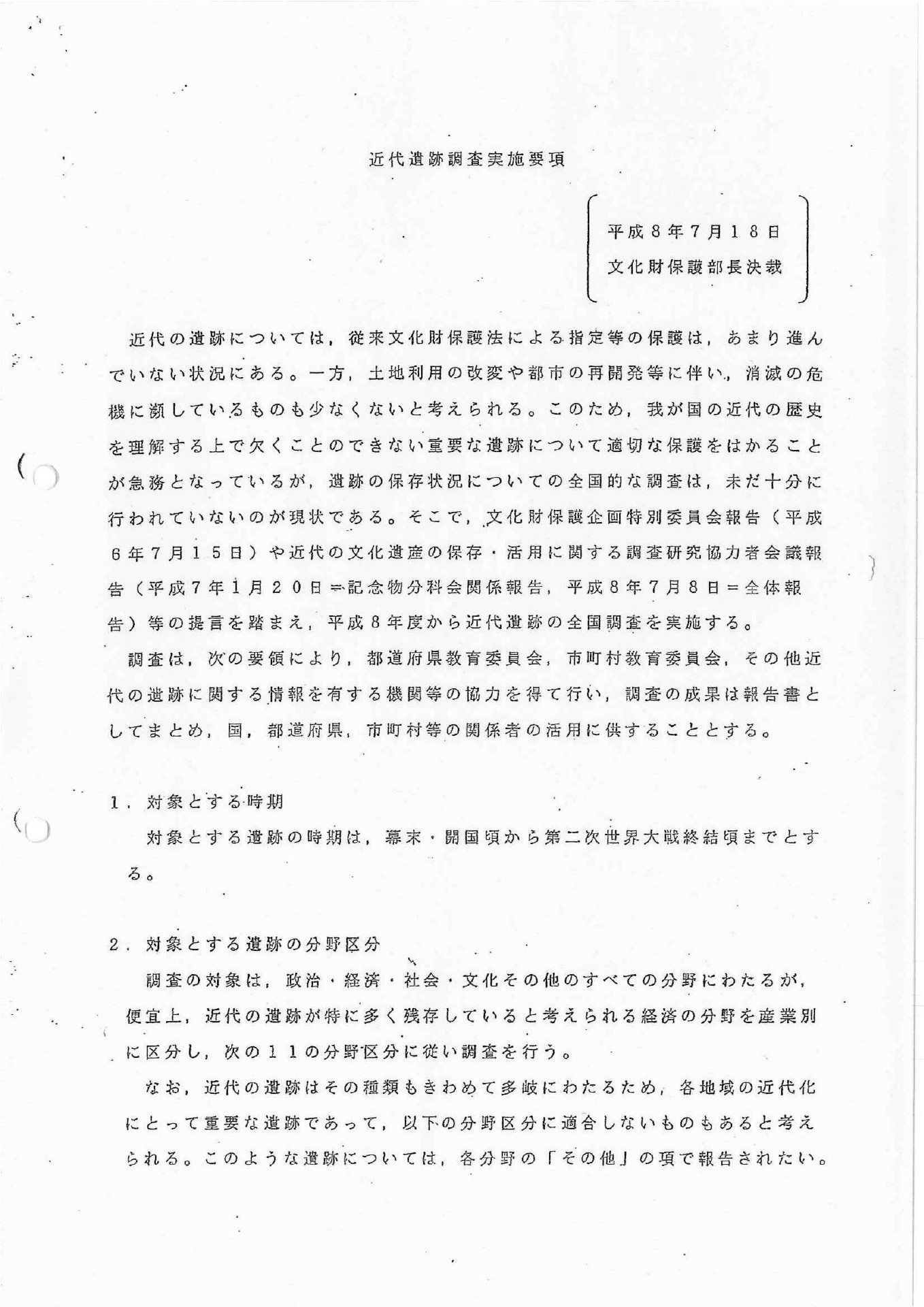 近代遺跡調査実施要項

平成８年７月１８日
文化財保護部長決裁

近代の遺跡については，従来文化財保護法による指定等の保護は，あまり進んでいない状況にある。一方，土地利用の改変や都市の再開発等に伴い，消滅の危機に瀕しているものも少なくないと考えられる。このため，我が国の近代の歴史を理解する上で欠くことのできない重要な遺跡について適切な保護をはかることが急務となっているが，遺跡の保存状況についての全国的な調査は，未だ十分に行われていないのが現状である。そこで，文化財保護企画特別委員会報告（平成６年７月１５日）や近代の文化遺産の保存・活用に関する調査研究協力者会議報告（平成７年１月２０日＝記念物分科会関係報告，平成８年７月８日＝全体報告）等の提言を踏まえ，平成８年度から近代遺跡の全国調査を実施する。

調査は，次の要領により，都道府県教育委員会，市町村教育委員会，その他近代の遺跡に関する情報を有する機関等の協力を得て行い，調査の成果は報告書としてまとめ，国，都道府県，市町村等の関係者の活用に供することとする。

１．対象とする時期

対象とする遺跡の時期は，幕末・開国頃から第二次世界大戦終結頃までとする。

２．対象とする遺跡の分野区分

調査の対象は，政治・経済・社会・文化その他のすべての分野にわたるが，便宜上，近代の遺跡が特に多く残存していると考えられる経済の分野を産業別に区分し，次の１１の分野区分に従い調査を行う。

なお，近代の遺跡はその種類もきわめて多岐にわたるため，各地域の近代化にとって重要な遺跡であって，以下の分野区分に適合しないものもあると考えられる。このような遺跡については，各分野の「その他」の項で報告されたい。